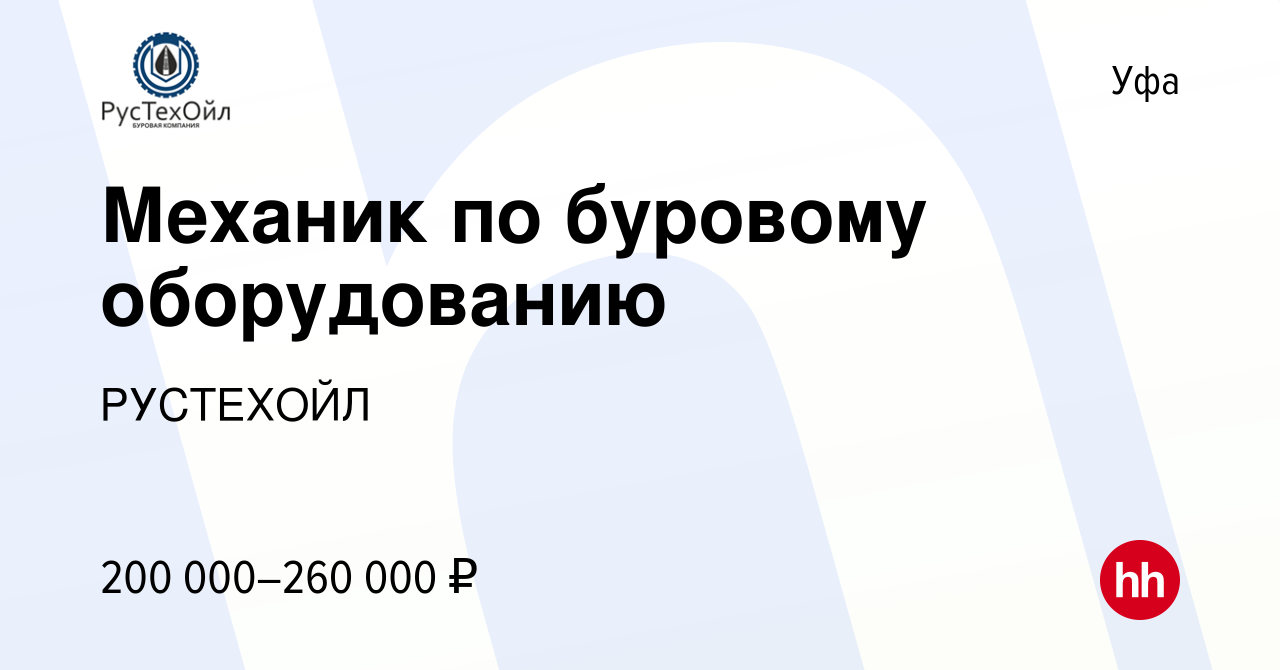 РусТехОйл
БУРОВАЯ КОМПАНИЯ

Уфа

Механик по буровому оборудованию

РУСТЕХОЙЛ

200 000–260 000 ₽

hh